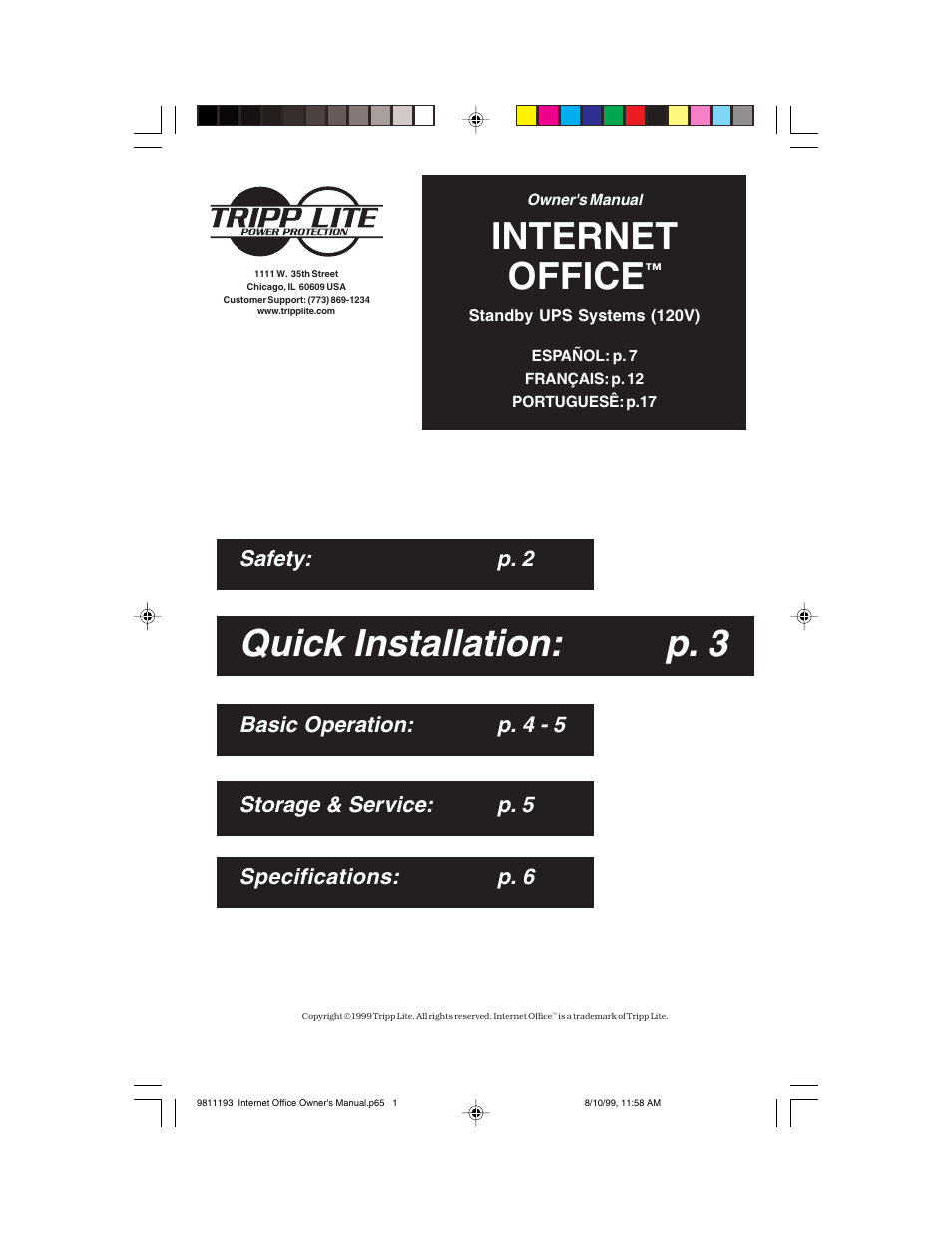 TRIPP LITE
POWER PROTECTION

1111 W. 35th Street
Chicago, IL 60609 USA
Customer Support: (773) 869-1234
www.tripplite.com

Owner's Manual

INTERNET OFFICE™

Standby UPS Systems (120V)

ESPAÑOL: p. 7
FRANÇAIS: p. 12
PORTUGUESÊ: p.17

Safety: p. 2

Quick Installation: p. 3

Basic Operation: p. 4 - 5

Storage & Service: p. 5

Specifications: p. 6

Copyright ©1999 Tripp Lite. All rights reserved. Internet Office™ is a trademark of Tripp Lite.

9811193 Internet Office Owner's Manual.p65 1

8/10/99, 11:58 AM